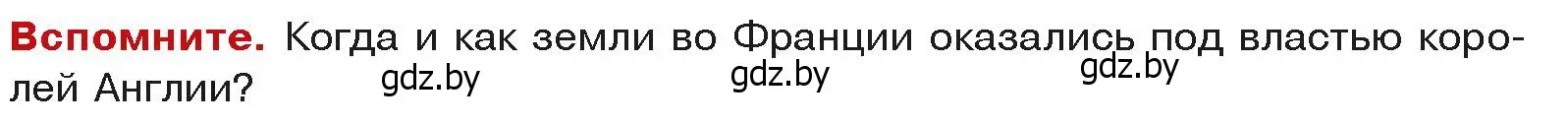 Вспомните. Когда и как земли во Франции оказались под властью королей Англии?

gdz.by gdz.by gdz.by